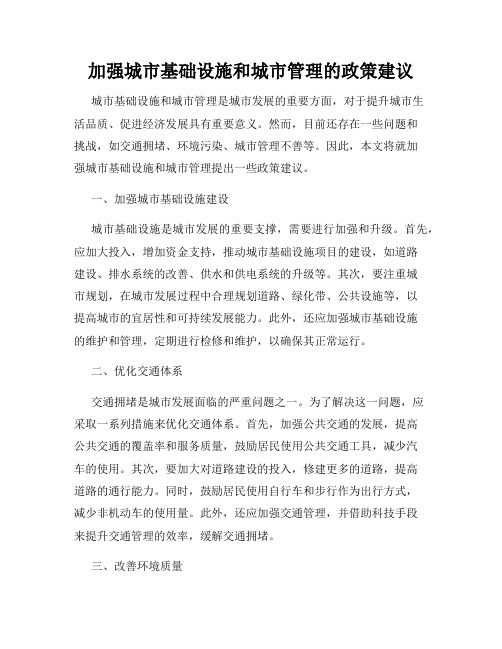 加强城市基础设施和城市管理的政策建议

城市基础设施和城市管理是城市发展的重要方面，对于提升城市生活品质、促进经济发展具有重要意义。然而，目前还存在一些问题和挑战，如交通拥堵、环境污染、城市管理不善等。因此，本文将就加强城市基础设施和城市管理提出一些政策建议。

一、加强城市基础设施建设

城市基础设施是城市发展的重要支撑，需要进行加强和升级。首先，应加大投入，增加资金支持，推动城市基础设施项目的建设，如道路建设、排水系统的改善、供水和供电系统的升级等。其次，要注重城市规划，在城市发展过程中合理规划道路、绿化带、公共设施等，以提高城市的宜居性和可持续发展能力。此外，还应加强城市基础设施的维护和管理，定期进行检修和维护，以确保其正常运行。

二、优化交通体系

交通拥堵是城市发展面临的严重问题之一。为了解决这一问题，应采取一系列措施来优化交通体系。首先，加强公共交通的发展，提高公共交通的覆盖率和服务质量，鼓励居民使用公共交通工具，减少汽车的使用。其次，要加大对道路建设的投入，修建更多的道路，提高道路的通行能力。同时，鼓励居民使用自行车和步行作为出行方式，减少非机动车的使用量。此外，还应加强交通管理，并借助科技手段来提升交通管理的效率，缓解交通拥堵。

三、改善环境质量